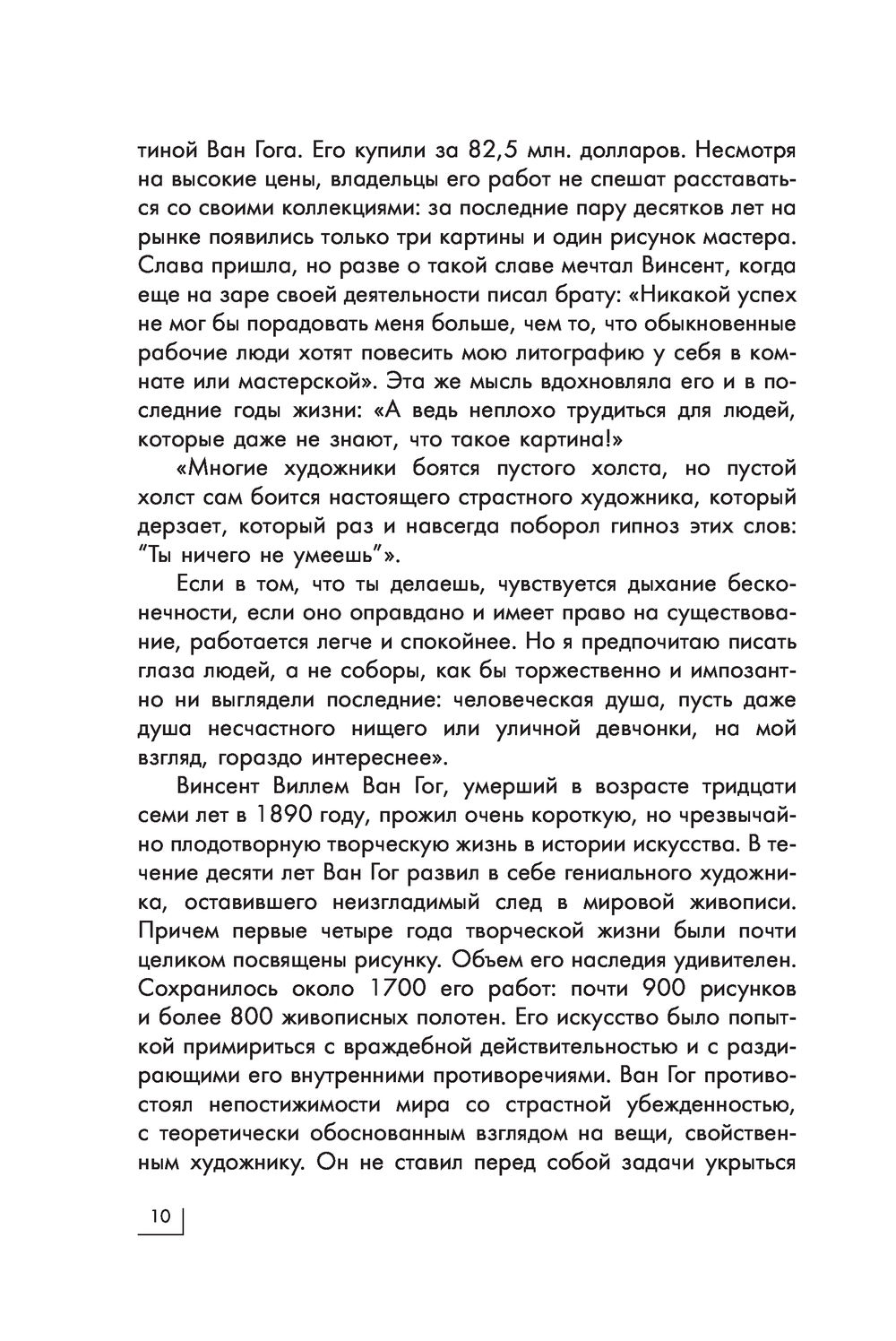 тиной Ван Гога. Его купили за 82,5 млн. долларов. Несмотря на высокие цены, владельцы его работ не спешат расставаться со своими коллекциями: за последние пару десятков лет на рынке появились только три картины и один рисунок мастера. Слава пришла, но разве о такой славе мечтал Винсент, когда еще на заре своей деятельности писал брату: «Никакой успех не мог бы порадовать меня больше, чем то, что обыкновенные рабочие люди хотят повесить мою литографию у себя в комнате или мастерской». Эта же мысль вдохновляла его и в последние годы жизни: «А ведь неплохо трудиться для людей, которые даже не знают, что такое картина!»

«Многие художники боятся пустого холста, но пустой холст сам боится настоящего страстного художника, который дерзает, который раз и навсегда поборол гипноз этих слов: “Ты ничего не умеешь”».

Если в том, что ты делаешь, чувствуется дыхание бесконечности, если оно оправдано и имеет право на существование, работается легче и спокойнее. Но я предпочитаю писать глаза людей, а не соборы, как бы торжественно и импозантно ни выглядели последние: человеческая душа, пусть даже душа несчастного нищего или уличной девчонки, на мой взгляд, гораздо интереснее».

Винсент Виллем Ван Гог, умерший в возрасте тридцати семи лет в 1890 году, прожил очень короткую, но чрезвычайно плодотворную творческую жизнь в истории искусства. В течение десяти лет Ван Гог развил в себе гениального художника, оставившего неизгладимый след в мировой живописи. Причем первые четыре года творческой жизни были почти целиком посвящены рисунку. Объем его наследия удивителен. Сохранилось около 1700 его работ: почти 900 рисунков и более 800 живописных полотен. Его искусство было попыткой примириться с враждебной действительностью и с раздирающими его внутренними противоречиями. Ван Гог противостоял непостижимости мира со страстной убежденностью, с теоретически обоснованным взглядом на вещи, свойственным художнику. Он не ставил перед собой задачи укрыться

10